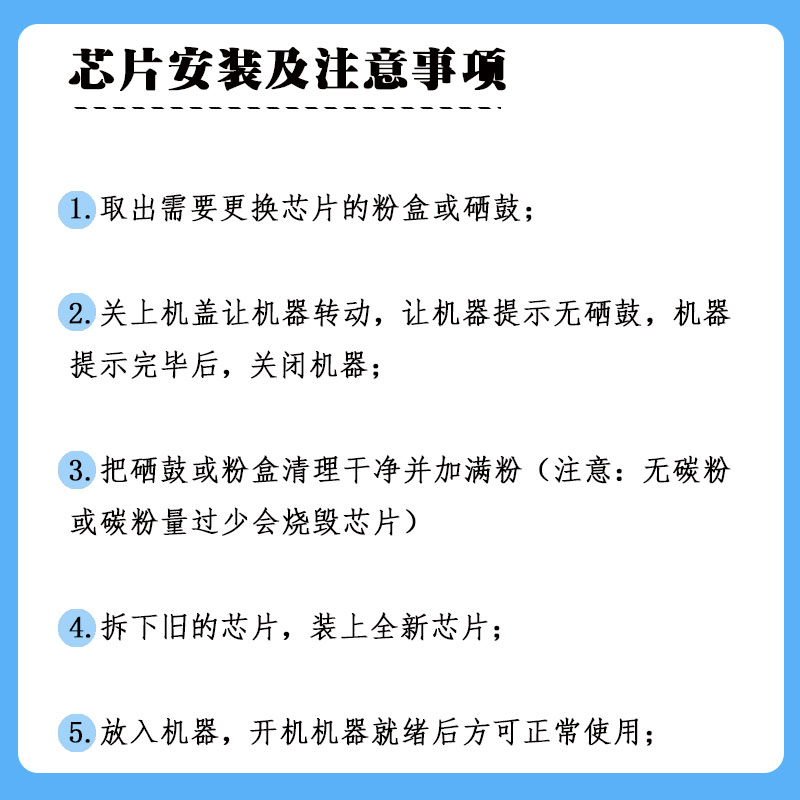 芯片安装及注意事项

1.取出需要更换芯片的粉盒或硒鼓;

2.关上机盖让机器转动,让机器提示无硒鼓,机器提示完毕后,关闭机器;

3.把硒鼓或粉盒清理干净并加满粉(注意:无碳粉或碳粉量过少会烧毁芯片)

4.拆下旧的芯片,装上全新芯片;

5.放入机器,开机机器就绪后方可正常使用;